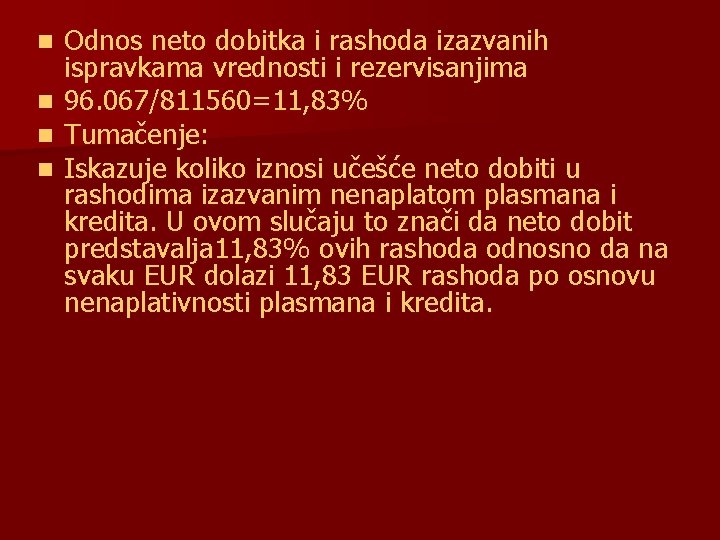 Odnos neto dobitka i rashoda izazvanih ispravkama vrednosti i rezervisanjima

96.067/811560=11,83%

Tumačenje:

Iskazuje koliko iznosi učešće neto dobiti u rashodima izazvanim nenaplatom plasmana i kredita. U ovom slučaju to znači da neto dobit predstavalja11,83% ovih rashoda odnosno da na svaku EUR dolazi 11,83 EUR rashoda po osnovu nenaplativnosti plasmana i kredita.